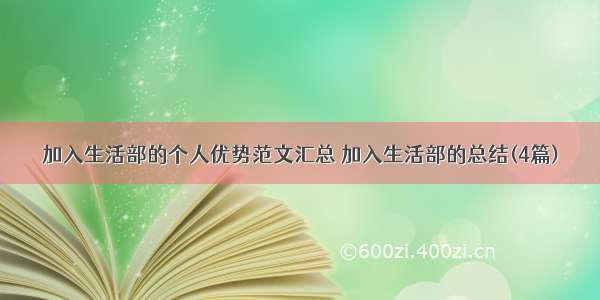 加入生活部的个人优势范文汇总 加入生活部的总结(4篇)

©600zi.400zi.cn